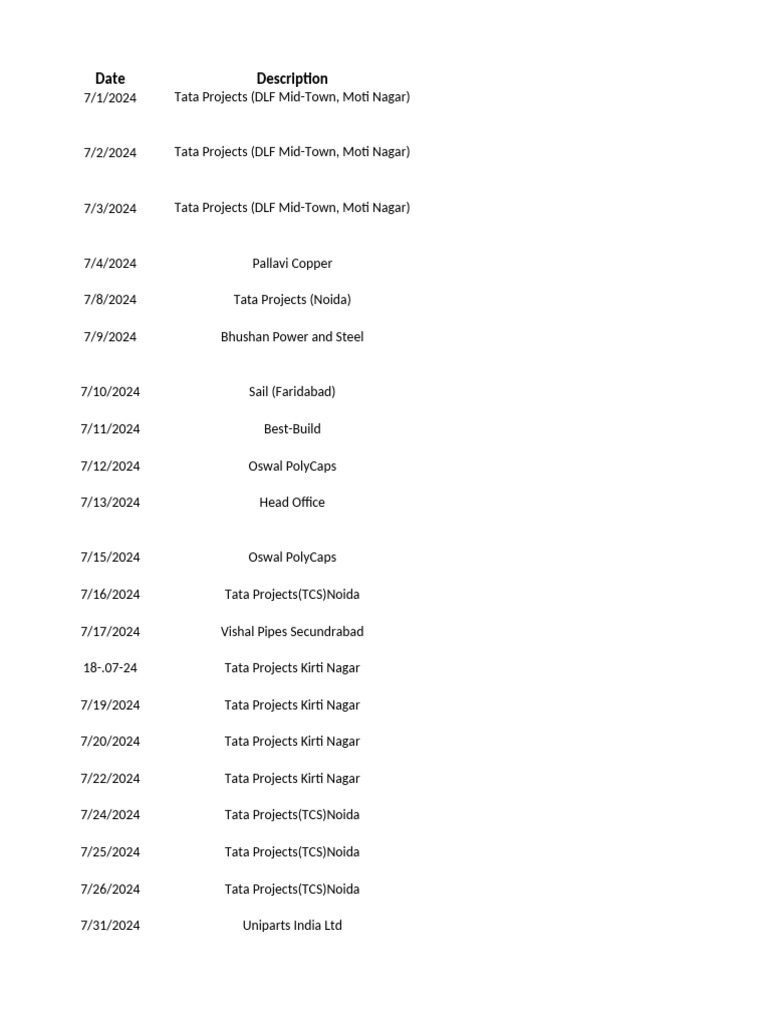 | Date | Description |
|---|---|
| 7/1/2024 | Tata Projects (DLF Mid-Town, Moti Nagar) |
| 7/2/2024 | Tata Projects (DLF Mid-Town, Moti Nagar) |
| 7/3/2024 | Tata Projects (DLF Mid-Town, Moti Nagar) |
| 7/4/2024 | Pallavi Copper |
| 7/8/2024 | Tata Projects (Noida) |
| 7/9/2024 | Bhushan Power and Steel |
| 7/10/2024 | Sail (Faridabad) |
| 7/11/2024 | Best-Build |
| 7/12/2024 | Oswal PolyCaps |
| 7/13/2024 | Head Office |
| 7/15/2024 | Oswal PolyCaps |
| 7/16/2024 | Tata Projects(TCS)Noida |
| 7/17/2024 | Vishal Pipes Secundrabad |
| 18-.07-24 | Tata Projects Kirti Nagar |
| 7/19/2024 | Tata Projects Kirti Nagar |
| 7/20/2024 | Tata Projects Kirti Nagar |
| 7/22/2024 | Tata Projects Kirti Nagar |
| 7/24/2024 | Tata Projects(TCS)Noida |
| 7/25/2024 | Tata Projects(TCS)Noida |
| 7/26/2024 | Tata Projects(TCS)Noida |
| 7/31/2024 | Uniparts India Ltd |